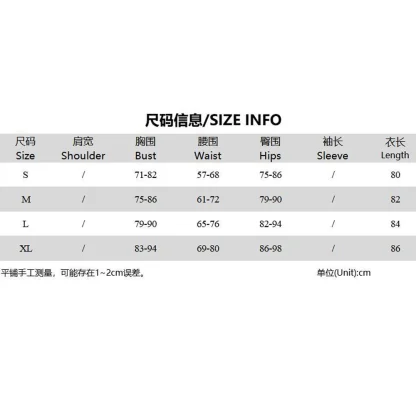 尺码信息/SIZE INFO

| 尺码 Size | 肩宽 Shoulder | 胸围 Bust | 腰围 Waist | 臀围 Hips | 袖长 Sleeve | 衣长 Length |
|---|---|---|---|---|---|---|
| S | / | 71-82 | 57-68 | 75-86 | / | 80 |
| M | / | 75-86 | 61-72 | 79-90 | / | 82 |
| L | / | 79-90 | 65-76 | 82-94 | / | 84 |
| XL | / | 83-94 | 69-80 | 86-98 | / | 86 |

平铺手工测量，可能存在1~2cm误差。

单位(Unit):cm